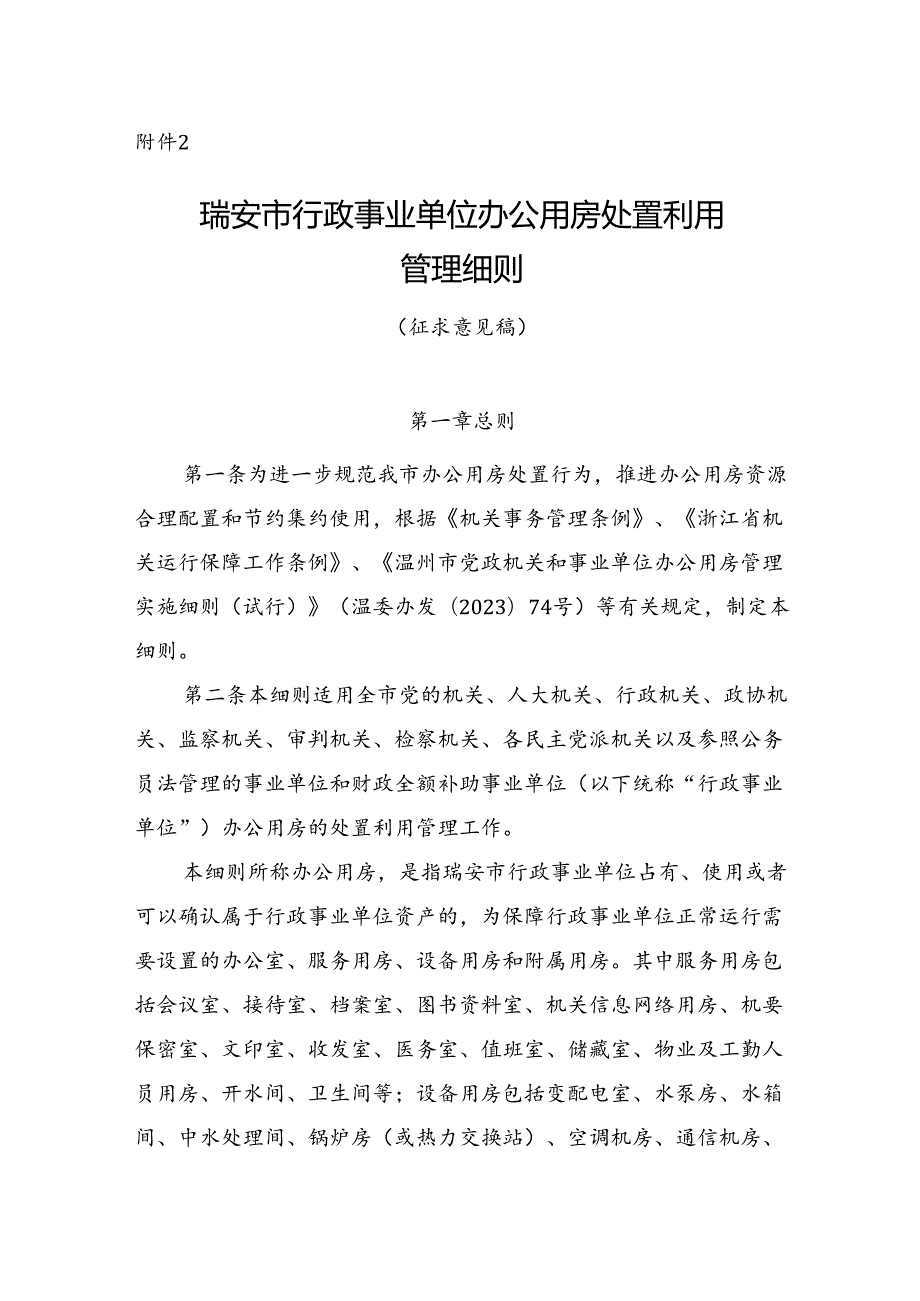 附件2

瑞安市行政事业单位办公用房处置利用管理细则

（征求意见稿）

第一章总则

第一条为进一步规范我市办公用房处置行为，推进办公用房资源合理配置和节约集约使用，根据《机关事务管理条例》、《浙江省机关运行保障工作条例》、《温州市党政机关和事业单位办公用房管理实施细则（试行）》（温委办发〔2023〕74号）等有关规定，制定本细则。

第二条本细则适用全市党的机关、人大机关、行政机关、政协机关、监察机关、审判机关、检察机关、各民主党派机关以及参照公务员法管理的事业单位和财政全额补助事业单位（以下统称“行政事业单位”）办公用房的处置利用管理工作。

本细则所称办公用房，是指瑞安市行政事业单位占有、使用或者可以确认属于行政事业单位资产的，为保障行政事业单位正常运行需要设置的办公室、服务用房、设备用房和附属用房。其中服务用房包括会议室、接待室、档案室、图书资料室、机关信息网络用房、机要保密室、文印室、收发室、医务室、值班室、储藏室、物业及工勤人员用房、开水间、卫生间等；设备用房包括变配电室、水泵房、水箱间、中水处理间、锅炉房（或热力交换站）、空调机房、通信机房、